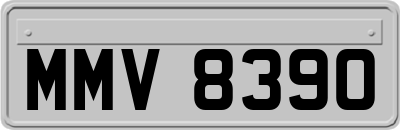 MMV 8390